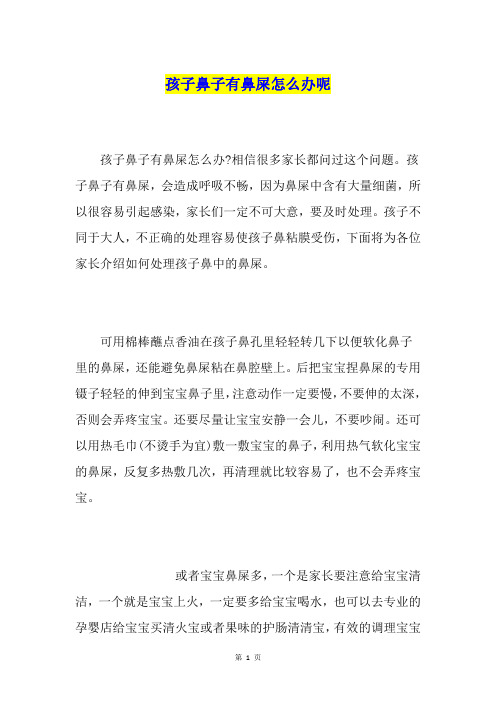 孩子鼻子有鼻屎怎么办呢

孩子鼻子有鼻屎怎么办?相信很多家长都问过这个问题。孩子鼻子有鼻屎，会造成呼吸不畅，因为鼻屎中含有大量细菌，所以很容易引起感染，家长们一定不可大意，要及时处理。孩子不同于大人，不正确的处理容易使孩子鼻粘膜受伤，下面将为各位家长介绍如何处理孩子鼻中的鼻屎。

可用棉棒蘸点香油在孩子鼻孔里轻轻转几下以便软化鼻子里的鼻屎，还能避免鼻屎粘在鼻腔壁上。后把宝宝捏鼻屎的专用镊子轻轻的伸到宝宝鼻子里，注意动作一定要慢，不要伸的太深，否则会弄疼宝宝。还要尽量让宝宝安静一会儿，不要吵闹。还可以用热毛巾(不烫手为宜)敷一敷宝宝的鼻子，利用热气软化宝宝的鼻屎，反复多热敷几次，再清理就比较容易了，也不会弄疼宝宝。

或者宝宝鼻屎多，一个是家长要注意给宝宝清洁，一个就是宝宝上火，一定要多给宝宝喝水，也可以去专业的孕婴店给宝宝买清火宝或者果味的护肠清清宝，有效的调理宝宝

第 1 页